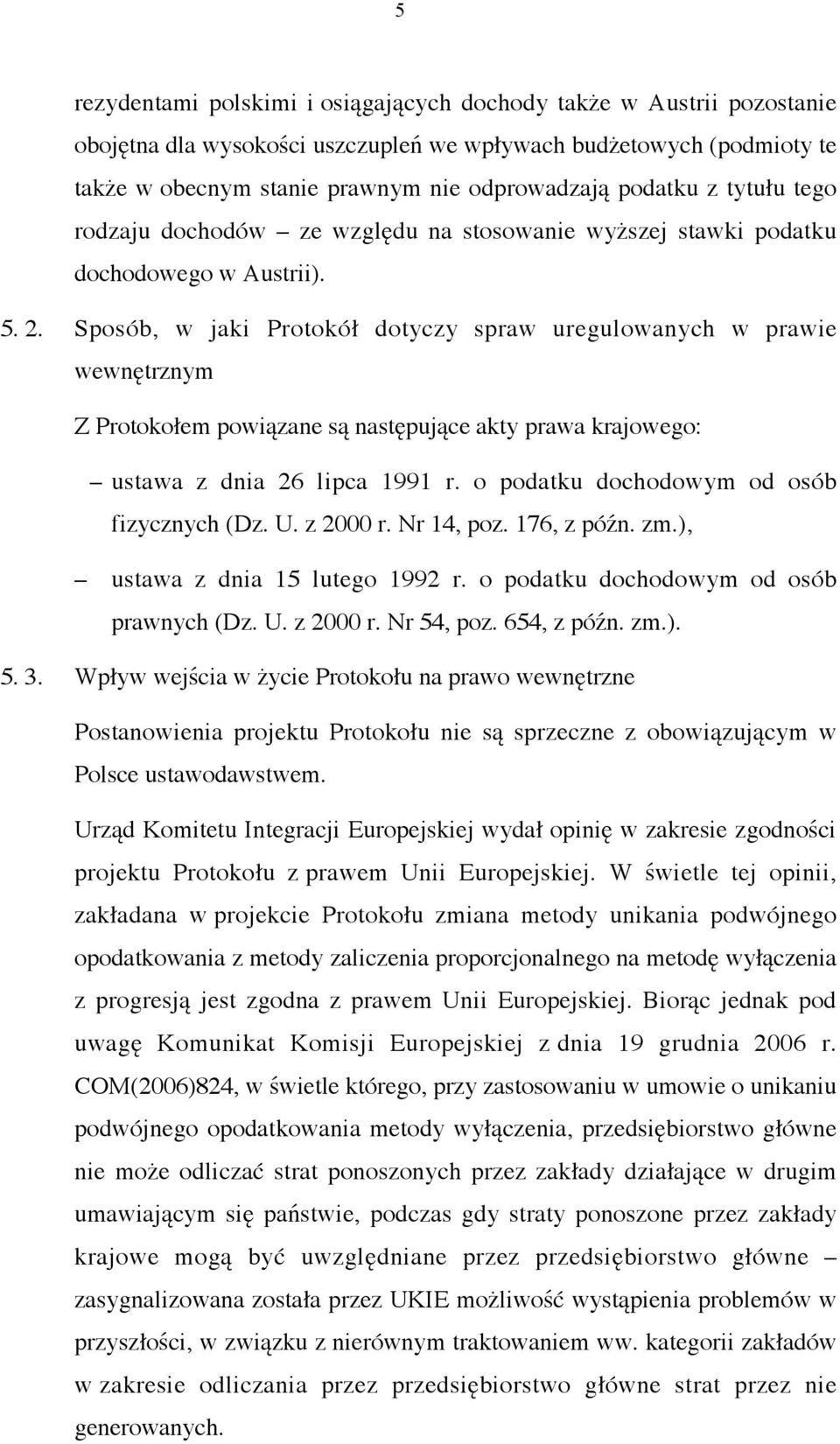 5

rezydentami polskimi i osiągających dochody także w Austrii pozostanie obojętna dla wysokości uszczupleń we wpływach budżetowych (podmioty te także w obecnym stanie prawnym nie odprowadzają podatku z tytułu tego rodzaju dochodów – ze względu na stosowanie wyższej stawki podatku dochodowego w Austrii).

5. 2. Sposób, w jaki Protokół dotyczy spraw uregulowanych w prawie wewnętrznym

Z Protokołem powiązane są następujące akty prawa krajowego:

– ustawa z dnia 26 lipca 1991 r. o podatku dochodowym od osób fizycznych (Dz. U. z 2000 r. Nr 14, poz. 176, z późn. zm.),

– ustawa z dnia 15 lutego 1992 r. o podatku dochodowym od osób prawnych (Dz. U. z 2000 r. Nr 54, poz. 654, z późn. zm.).

5. 3. Wpływ wejścia w życie Protokołu na prawo wewnętrzne

Postanowienia projektu Protokołu nie są sprzeczne z obowiązującym w Polsce ustawodawstwem.

Urząd Komitetu Integracji Europejskiej wydał opinię w zakresie zgodności projektu Protokołu z prawem Unii Europejskiej. W świetle tej opinii, zakładana w projekcie Protokołu zmiana metody unikania podwójnego opodatkowania z metody zaliczenia proporcjonalnego na metodę wyłączenia z progresją jest zgodna z prawem Unii Europejskiej. Biorąc jednak pod uwagę Komunikat Komisji Europejskiej z dnia 19 grudnia 2006 r. COM(2006)824, w świetle którego, przy zastosowaniu w umowie o unikaniu podwójnego opodatkowania metody wyłączenia, przedsiębiorstwo główne nie może odliczać strat ponoszonych przez zakłady działające w drugim umawiającym się państwie, podczas gdy straty ponoszone przez zakłady krajowe mogą być uwzględniane przez przedsiębiorstwo główne – zasygnalizowana została przez UKIE możliwość wystąpienia problemów w przyszłości, w związku z nierównym traktowaniem ww. kategorii zakładów w zakresie odliczania przez przedsiębiorstwo główne strat przez nie generowanych.